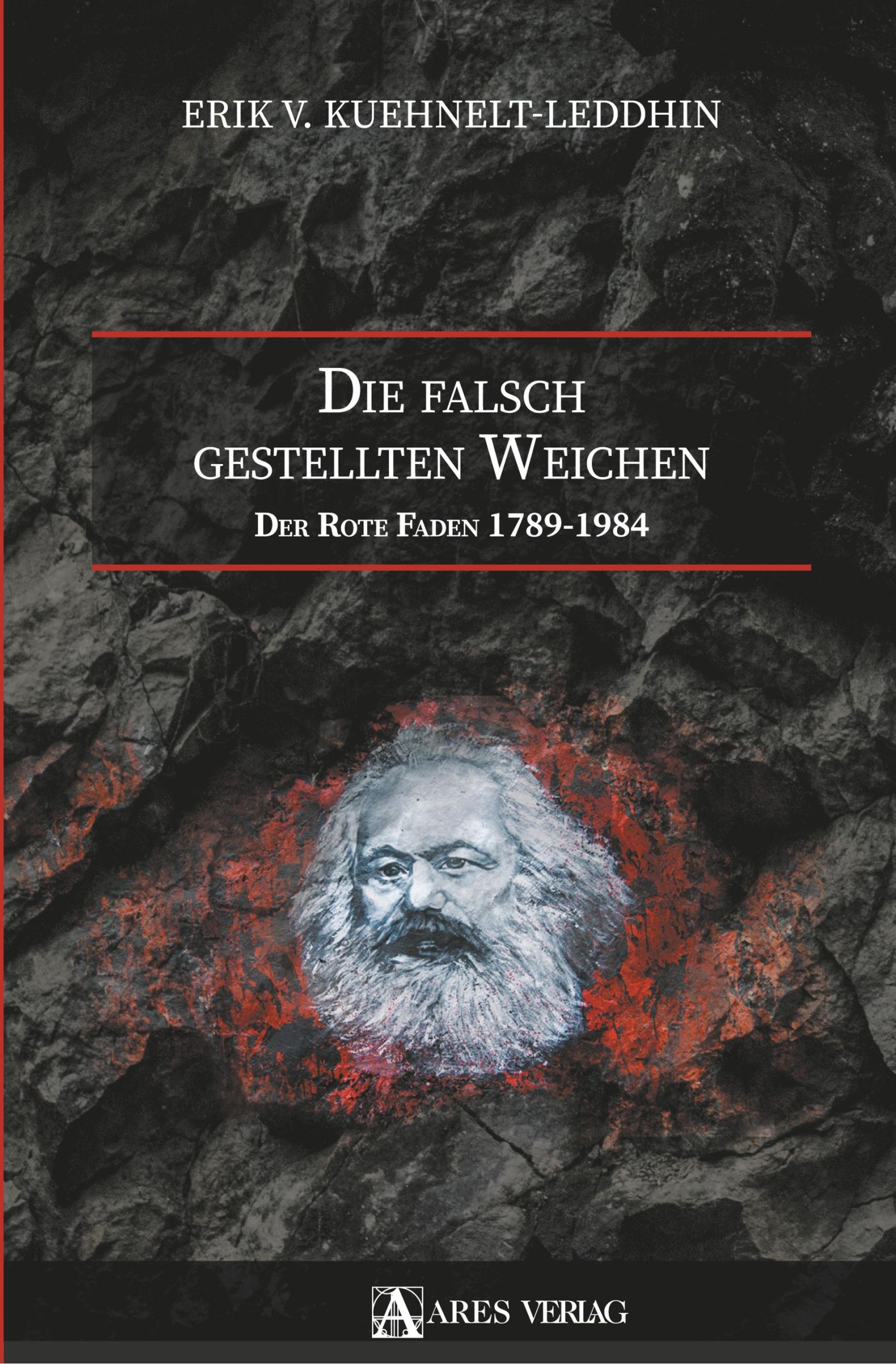 ERIK V. KUEHNELT-LEDDHIN

DIE FALSCH GESTELLTEN WEICHEN

DER ROTE FADEN 1789-1984

ARES VERLAG